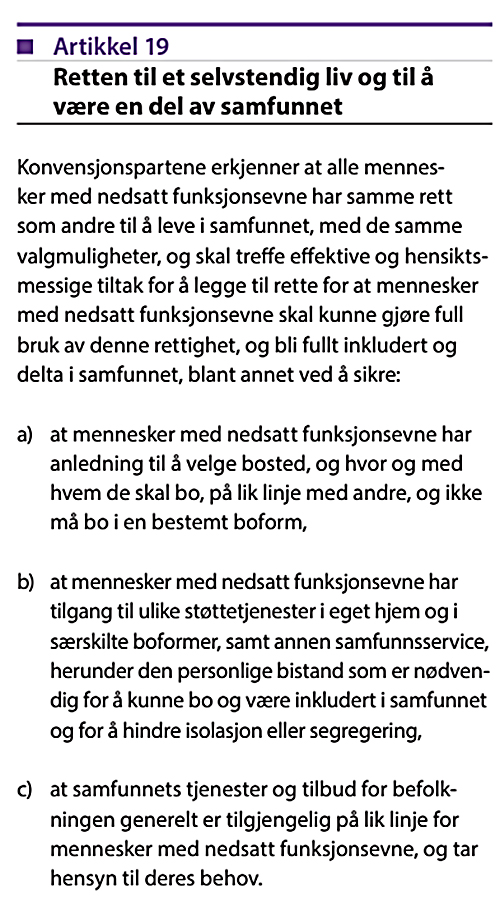 Artikkel 19
Retten til et selvstendig liv og til å være en del av samfunnet

Konvensjonspartene erkjenner at alle mennesker med nedsatt funksjonsevne har samme rett som andre til å leve i samfunnet, med de samme valgmuligheter, og skal treffe effektive og hensiktsmessige tiltak for å legge til rette for at mennesker med nedsatt funksjonsevne skal kunne gjøre full bruk av denne rettighet, og bli fullt inkludert og delta i samfunnet, blant annet ved å sikre:

a) at mennesker med nedsatt funksjonsevne har anledning til å velge bosted, og hvor og med hvem de skal bo, på lik linje med andre, og ikke må bo i en bestemt boform,

b) at mennesker med nedsatt funksjonsevne har tilgang til ulike støttetjenester i eget hjem og i særskilte boformer, samt annen samfunnsservice, herunder den personlige bistand som er nødvendig for å kunne bo og være inkludert i samfunnet og for å hindre isolasjon eller segregering,

c) at samfunnets tjenester og tilbud for befolkningen generelt er tilgjengelig på lik linje for mennesker med nedsatt funksjonsevne, og tar hensyn til deres behov.